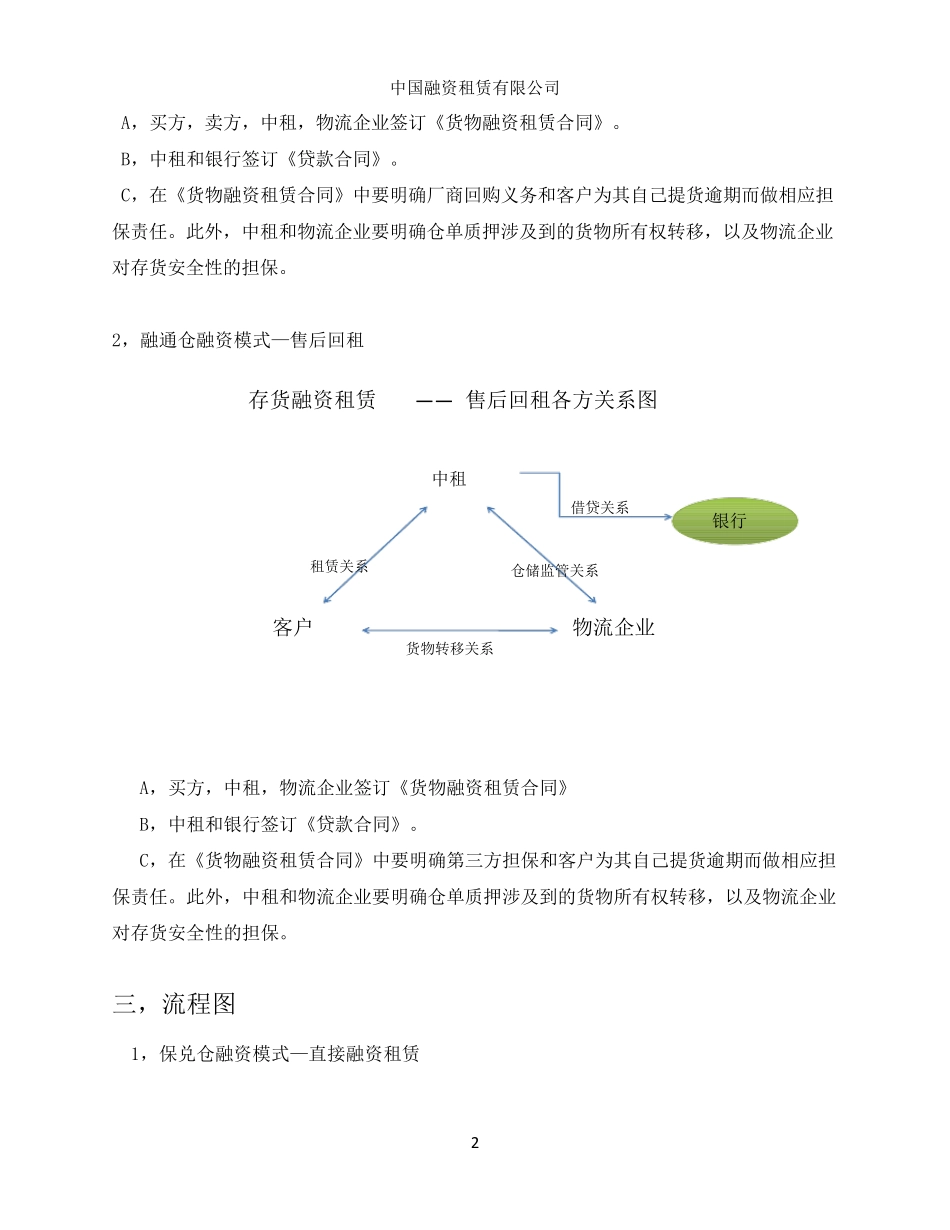 中国融资租赁有限公司

A，买方，卖方，中租，物流企业签订《货物融资租赁合同》。

B，中租和银行签订《贷款合同》。

C，在《货物融资租赁合同》中要明确厂商回购义务和客户为其自己提货逾期而做相应担保责任。此外，中租和物流企业要明确仓单质押涉及到的货物所有权转移，以及物流企业对存货安全性的担保。

2，融通仓融资模式—售后回租

存货融资租赁　——　售后回租各方关系图

中租

借贷关系

银行

租赁关系

仓储监管关系

客户

物流企业

货物转移关系

A，买方，中租，物流企业签订《货物融资租赁合同》

B，中租和银行签订《贷款合同》。

C，在《货物融资租赁合同》中要明确第三方担保和客户为其自己提货逾期而做相应担保责任。此外，中租和物流企业要明确仓单质押涉及到的货物所有权转移，以及物流企业对存货安全性的担保。

三，流程图

1，保兑仓融资模式—直接融资租赁

2